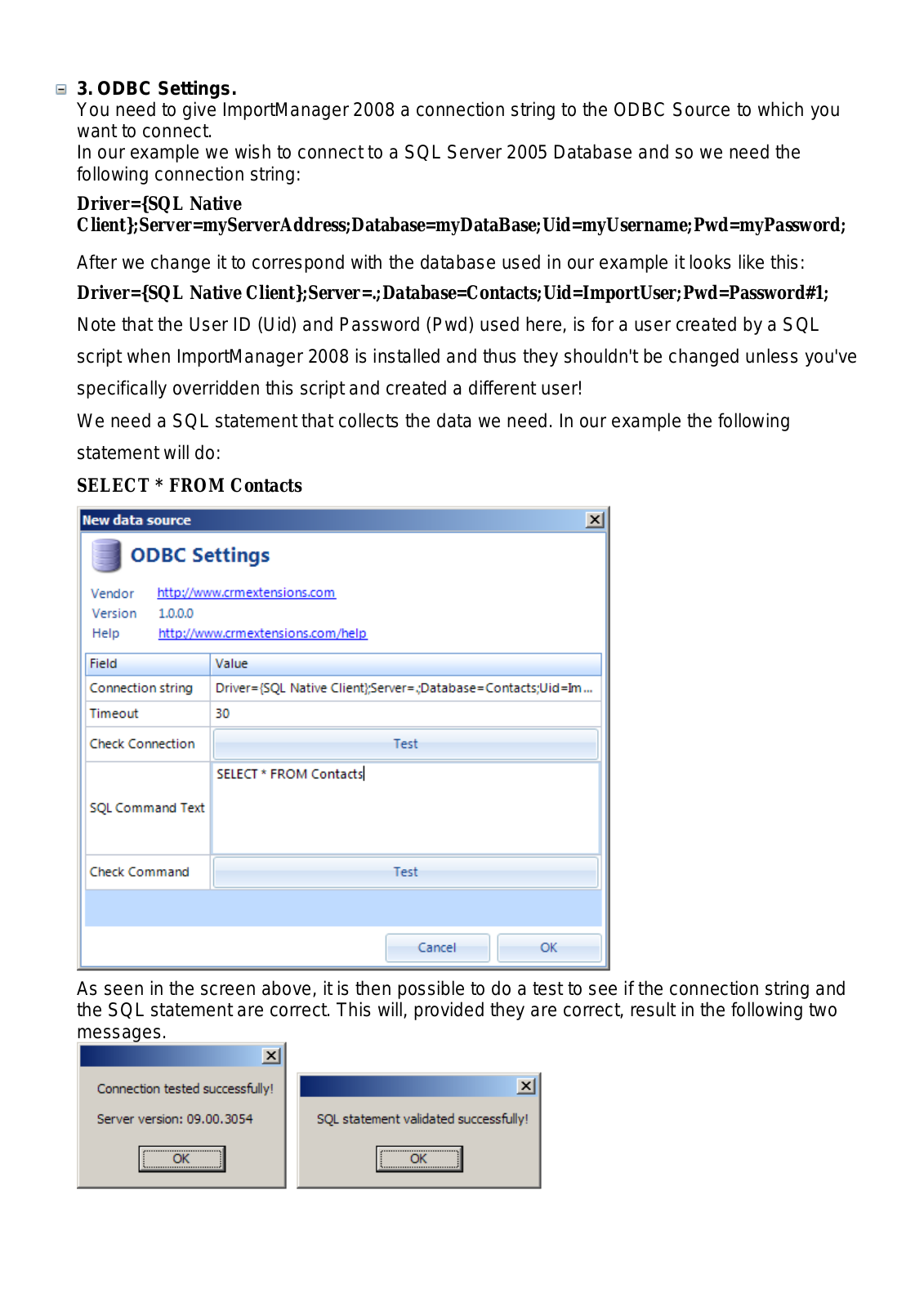 3. ODBC Settings.

You need to give ImportManager 2008 a connection string to the ODBC Source to which you want to connect.
In our example we wish to connect to a SQL Server 2005 Database and so we need the following connection string:

Driver={SQL Native Client};Server=myServerAddress;Database=myDataBase;Uid=myUsername;Pwd=myPassword;

After we change it to correspond with the database used in our example it looks like this:

Driver={SQL Native Client};Server=.;Database=Contacts;Uid=ImportUser;Pwd=Password#1;

Note that the User ID (Uid) and Password (Pwd) used here, is for a user created by a SQL script when ImportManager 2008 is installed and thus they shouldn't be changed unless you've specifically overridden this script and created a different user!

We need a SQL statement that collects the data we need. In our example the following statement will do:

SELECT * FROM Contacts

New data source

ODBC Settings

Vendor http://www.crmextensions.com
Version 1.0.0.0
Help http://www.crmextensions.com/help

| Field | Value |
|---|---|
| Connection string | Driver={SQL Native Client};Server=.;Database=Contacts;Uid=Im... |
| Timeout | 30 |
| Check Connection | Test |
| SQL Command Text | SELECT * FROM Contacts |
| Check Command | Test |

Cancel OK

As seen in the screen above, it is then possible to do a test to see if the connection string and the SQL statement are correct. This will, provided they are correct, result in the following two messages.

Connection tested successfully!

Server version: 09.00.3054

OK

SQL statement validated successfully!

OK